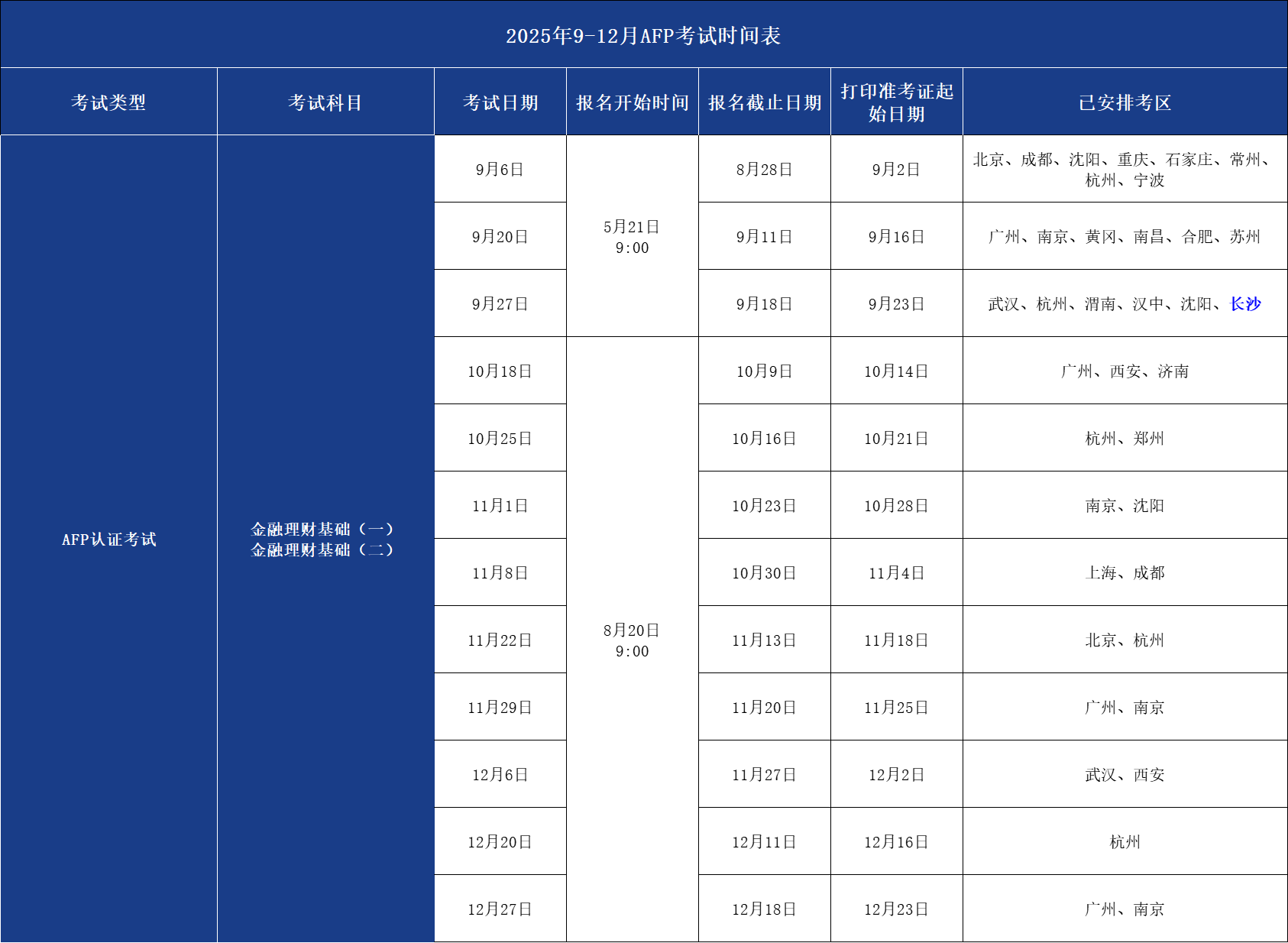 2025年9-12月AFP考试时间表

| 考试类型 | 考试科目 | 考试日期 | 报名开始时间 | 报名截止日期 | 打印准考证起始日期 | 已安排考区 |
|---|---|---|---|---|---|---|
| AFP认证考试 | 金融理财基础（一） 金融理财基础（二） | 9月6日 | 5月21日 9:00 | 8月28日 | 9月2日 | 北京、成都、沈阳、重庆、石家庄、常州、杭州、宁波 |
| | | 9月20日 | | 9月11日 | 9月16日 | 广州、南京、黄冈、南昌、合肥、苏州 |
| | | 9月27日 | | 9月18日 | 9月23日 | 武汉、杭州、渭南、汉中、沈阳、长沙 |
| | | 10月18日 | 8月20日 9:00 | 10月9日 | 10月14日 | 广州、西安、济南 |
| | | 10月25日 | | 10月16日 | 10月21日 | 杭州、郑州 |
| | | 11月1日 | | 10月23日 | 10月28日 | 南京、沈阳 |
| | | 11月8日 | | 10月30日 | 11月4日 | 上海、成都 |
| | | 11月22日 | | 11月13日 | 11月18日 | 北京、杭州 |
| | | 11月29日 | | 11月20日 | 11月25日 | 广州、南京 |
| | | 12月6日 | | 11月27日 | 12月2日 | 武汉、西安 |
| | | 12月20日 | | 12月11日 | 12月16日 | 杭州 |
| | | 12月27日 | | 12月18日 | 12月23日 | 广州、南京 |